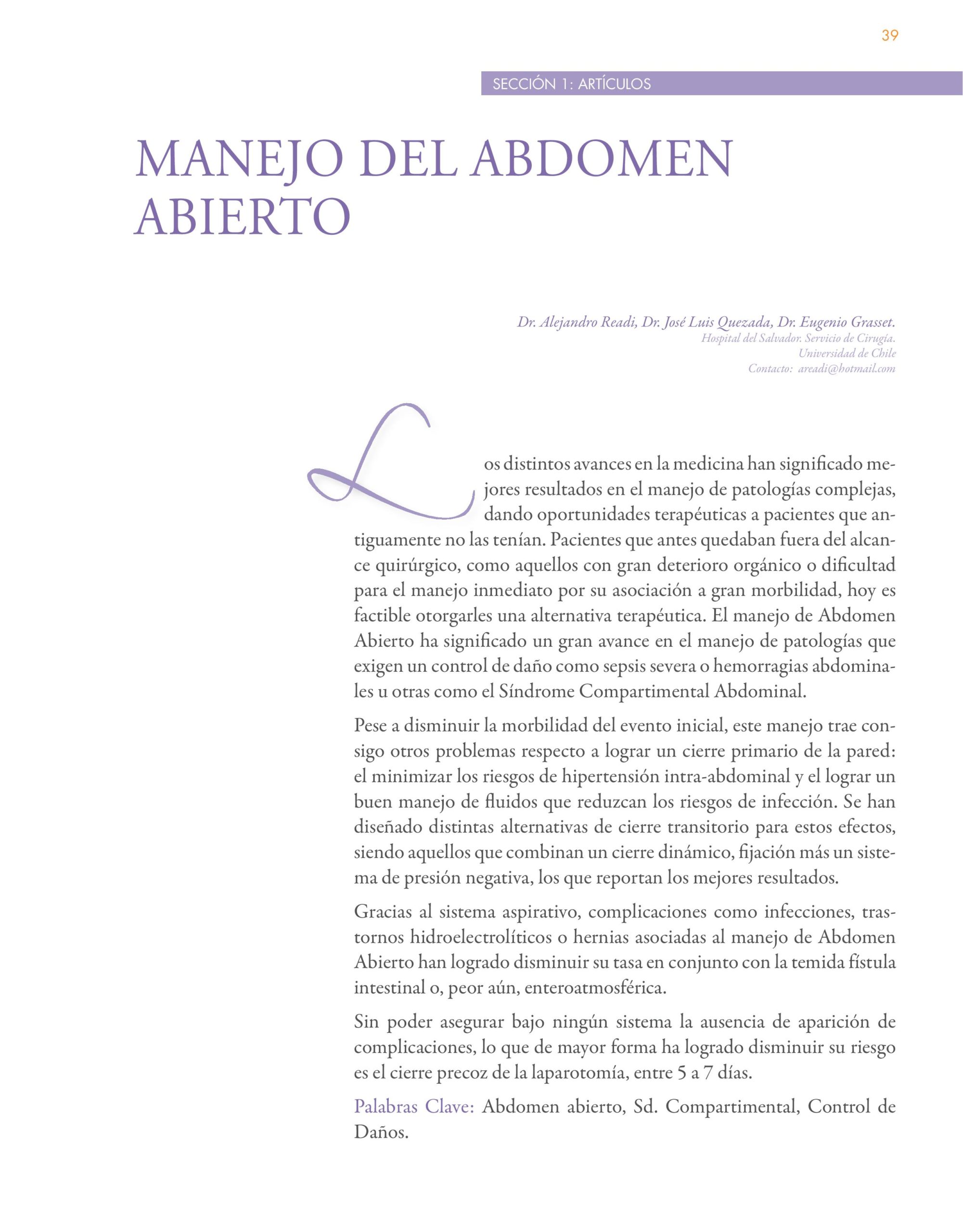 39

SECCIÓN 1: ARTÍCULOS

MANEJO DEL ABDOMEN ABIERTO

Dr. Alejandro Readi, Dr. José Luis Quezada, Dr. Eugenio Grasset.
Hospital del Salvador. Servicio de Cirugía.
Universidad de Chile
Contacto: areadi@hotmail.com

Los distintos avances en la medicina han significado mejores resultados en el manejo de patologías complejas, dando oportunidades terapéuticas a pacientes que antiguamente no las tenían. Pacientes que antes quedaban fuera del alcance quirúrgico, como aquellos con gran deterioro orgánico o dificultad para el manejo inmediato por su asociación a gran morbilidad, hoy es factible otorgarles una alternativa terapéutica. El manejo de Abdomen Abierto ha significado un gran avance en el manejo de patologías que exigen un control de daño como sepsis severa o hemorragias abdominales u otras como el Síndrome Compartimental Abdominal.

Pese a disminuir la morbilidad del evento inicial, este manejo trae consigo otros problemas respecto a lograr un cierre primario de la pared: el minimizar los riesgos de hipertensión intra-abdominal y el lograr un buen manejo de fluidos que reduzcan los riesgos de infección. Se han diseñado distintas alternativas de cierre transitorio para estos efectos, siendo aquellos que combinan un cierre dinámico, fijación más un sistema de presión negativa, los que reportan los mejores resultados.

Gracias al sistema aspirativo, complicaciones como infecciones, trastornos hidroelectrolíticos o hernias asociadas al manejo de Abdomen Abierto han logrado disminuir su tasa en conjunto con la temida fístula intestinal o, peor aún, enteroatmosférica.

Sin poder asegurar bajo ningún sistema la ausencia de aparición de complicaciones, lo que de mayor forma ha logrado disminuir su riesgo es el cierre precoz de la laparotomía, entre 5 a 7 días.

Palabras Clave: Abdomen abierto, Sd. Compartimental, Control de Daños.